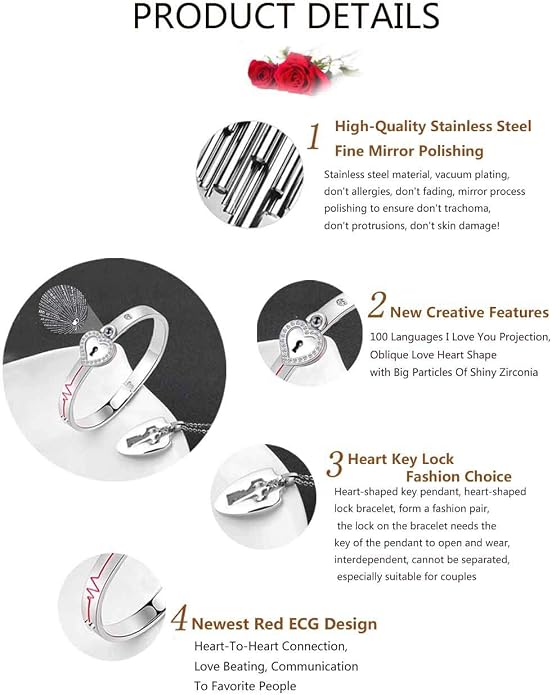 PRODUCT DETAILS

1 High-Quality Stainless Steel Fine Mirror Polishing

Stainless steel material, vacuum plating, don't allergies, don't fading, mirror process polishing to ensure don't trachoma, don't protrusions, don't skin damage!

2 New Creative Features

100 Languages I Love You Projection, Oblique Love Heart Shape with Big Particles Of Shiny Zirconia

3 Heart Key Lock Fashion Choice

Heart-shaped key pendant, heart-shaped lock bracelet, form a fashion pair, the lock on the bracelet needs the key of the pendant to open and wear, interdependent, cannot be separated, especially suitable for couples

4 Newest Red ECG Design

Heart-To-Heart Connection, Love Beating, Communication To Favorite People